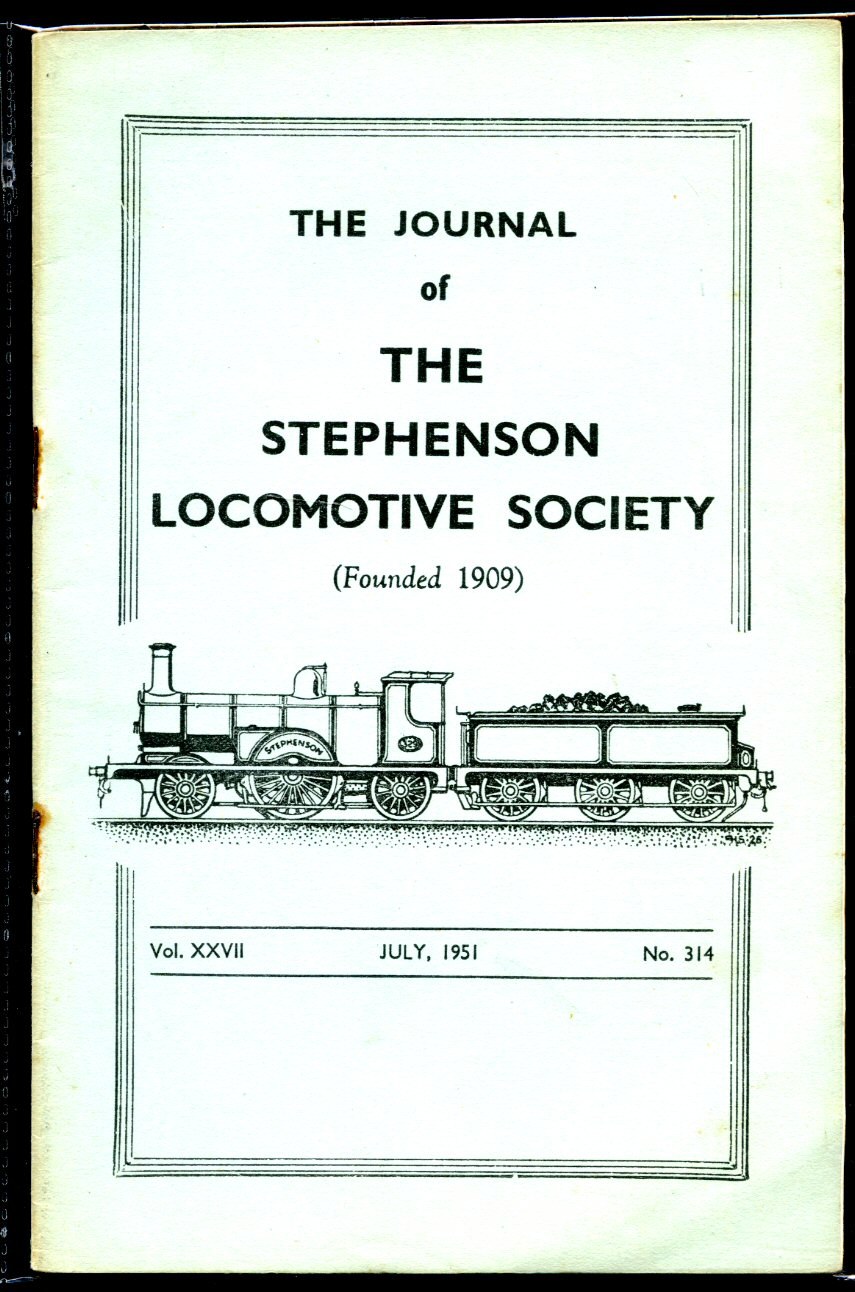 THE JOURNAL
of
THE
STEPHENSON
LOCOMOTIVE SOCIETY
(Founded 1909)

STEPHENSON

Vol. XXVII JULY, 1951 No. 314